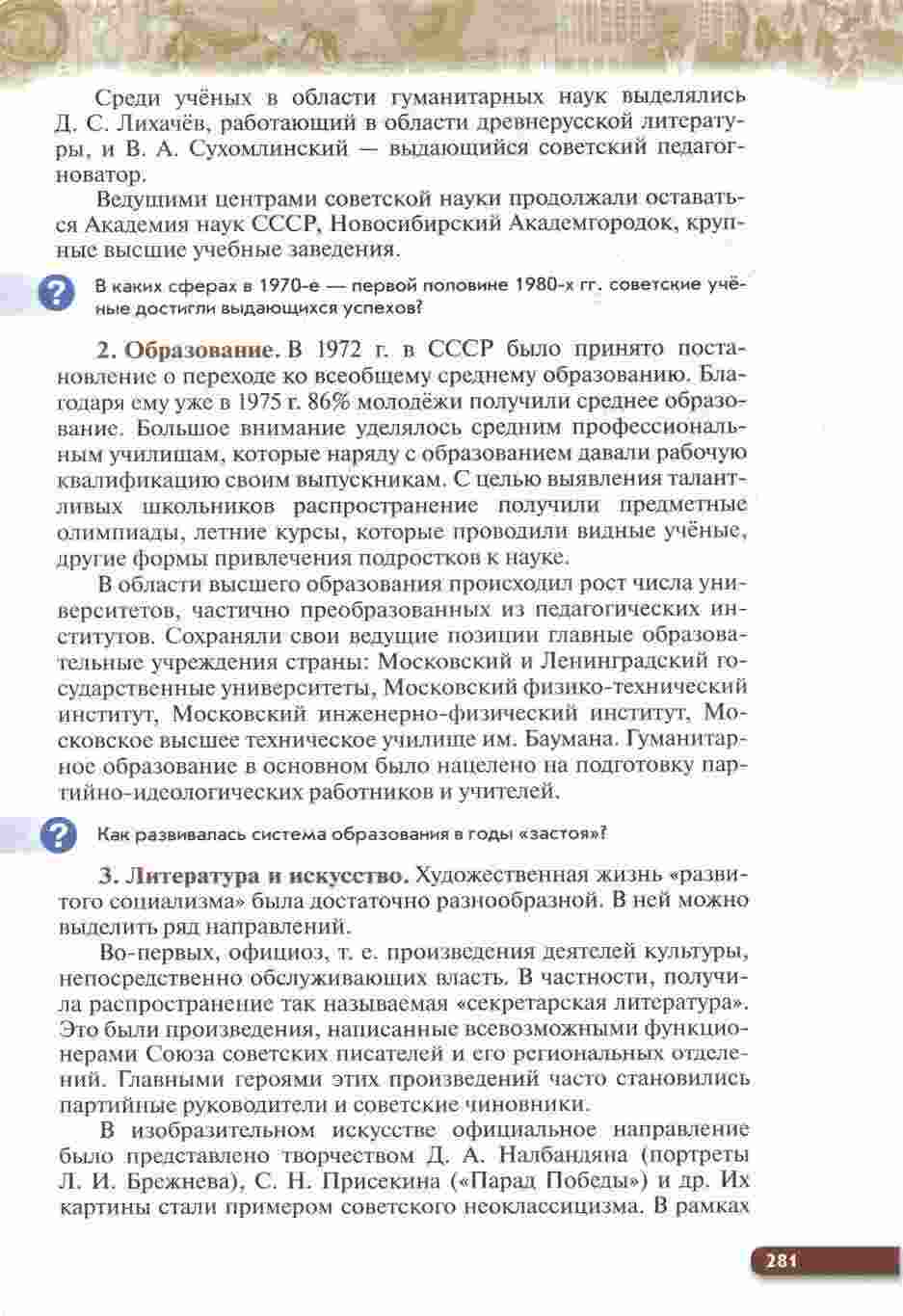 Среди учёных в области гуманитарных наук выделялись Д. С. Лихачёв, работающий в области древнерусской литературы, и В. А. Сухомлинский — выдающийся советский педагог-новатор.

Ведущими центрами советской науки продолжали оставаться Академия наук СССР, Новосибирский Академгородок, крупные высшие учебные заведения.

В каких сферах в 1970-е — первой половине 1980-х гг. советские учёные достигли выдающихся успехов?

2. Образование. В 1972 г. в СССР было принято постановление о переходе ко всеобщему среднему образованию. Благодаря ему уже в 1975 г. 86% молодёжи получили среднее образование. Большое внимание уделялось средним профессиональным училищам, которые наряду с образованием давали рабочую квалификацию своим выпускникам. С целью выявления талантливых школьников распространение получили предметные олимпиады, летние курсы, которые проводили видные учёные, другие формы привлечения подростков к науке.

В области высшего образования происходил рост числа университетов, частично преобразованных из педагогических институтов. Сохраняли свои ведущие позиции главные образовательные учреждения страны: Московский и Ленинградский государственные университеты, Московский физико-технический институт, Московский инженерно-физический институт, Московское высшее техническое училище им. Баумана. Гуманитарное образование в основном было нацелено на подготовку партийно-идеологических работников и учителей.

Как развивалась система образования в годы «застоя»?

3. Литература и искусство. Художественная жизнь «развитого социализма» была достаточно разнообразной. В ней можно выделить ряд направлений.

Во-первых, официоз, т. е. произведения деятелей культуры, непосредственно обслуживающих власть. В частности, получила распространение так называемая «секретарская литература». Это были произведения, написанные всевозможными функционерами Союза советских писателей и его региональных отделений. Главными героями этих произведений часто становились партийные руководители и советские чиновники.

В изобразительном искусстве официальное направление было представлено творчеством Д. А. Налбандяна (портреты Л. И. Брежнева), С. Н. Присекина («Парад Победы») и др. Их картины стали примером советского неоклассицизма. В рамках

281